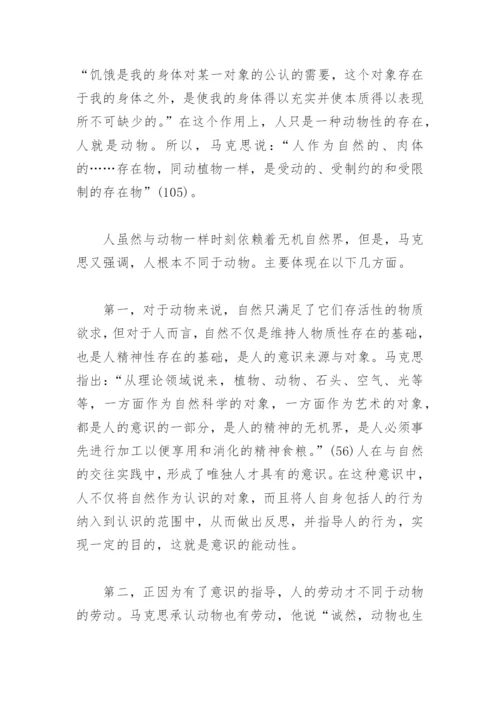 “饥饿是我的身体对某一对象的公认的需要，这个对象存在于我的身体之外，是使我的身体得以充实并使本质得以表现所不可缺少的。”在这个作用上，人只是一种动物性的存在，人就是动物。所以，马克思说：“人作为自然的、肉体的……存在物，同动植物一样，是受动的、受制约的和受限制的存在物”(105)。

人虽然与动物一样时刻依赖着无机自然界，但是，马克思又强调，人根本不同于动物。主要体现在以下几方面。

第一，对于动物来说，自然只满足了它们存活性的物质欲求，但对于人而言，自然不仅是维持人物质性存在的基础，也是人精神性存在的基础，是人的意识来源与对象。马克思指出：“从理论领域说来，植物、动物、石头、空气、光等等，一方面作为自然科学的对象，一方面作为艺术的对象，都是人的意识的一部分，是人的精神的无机界，是人必须事先进行加工以便享用和消化的精神食粮。”(56)人在与自然的交往实践中，形成了唯独人才具有的意识。在这种意识中，人不仅将自然作为认识的对象，而且将人自身包括人的行为纳入到认识的范围中，从而做出反思，并指导人的行为，实现一定的目的，这就是意识的能动性。

第二，正因为有了意识的指导，人的劳动才不同于动物的劳动。马克思承认动物也有劳动，他说“诚然，动物也生